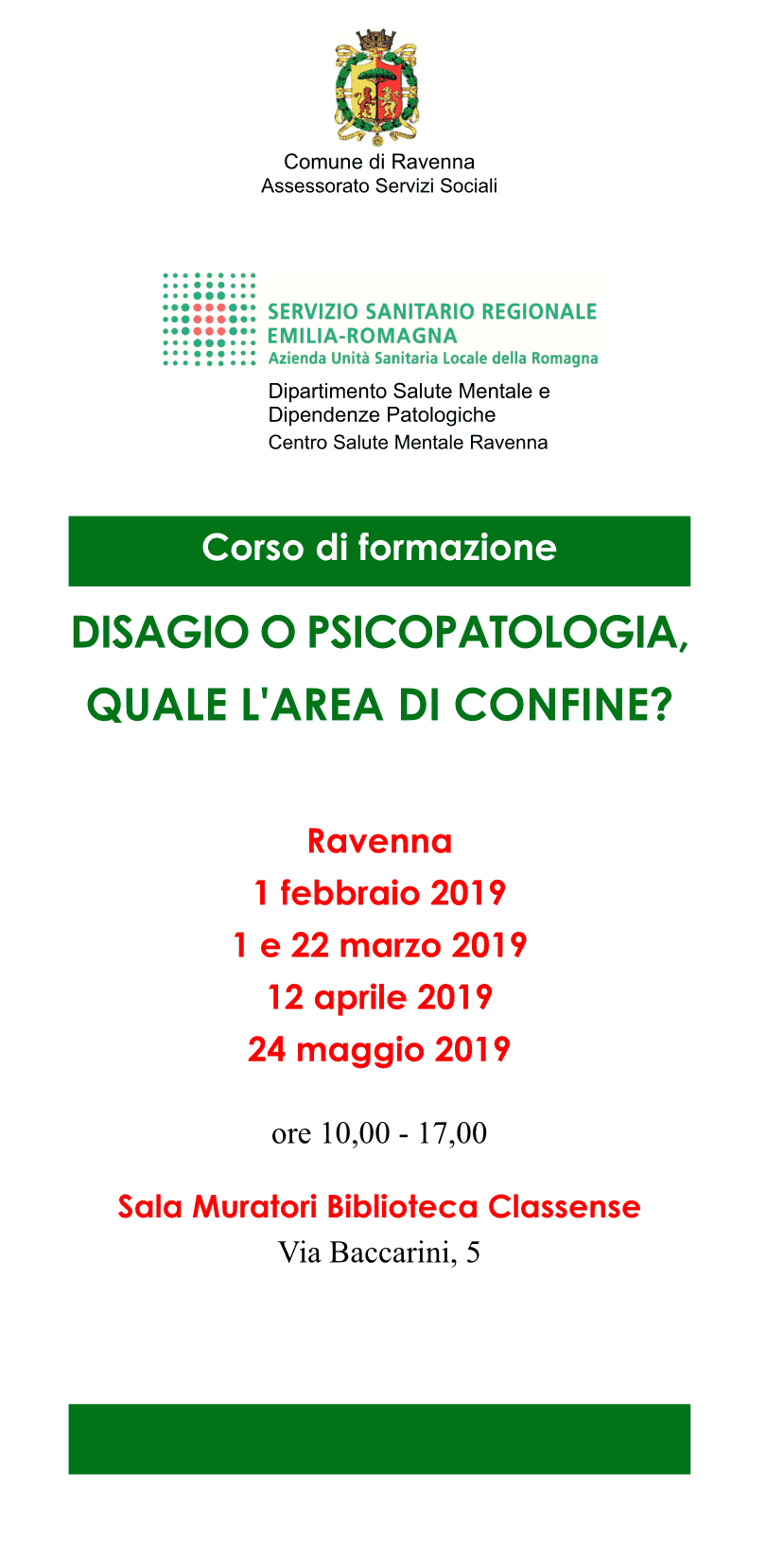 Comune di Ravenna
Assessorato Servizi Sociali

SERVIZIO SANITARIO REGIONALE
EMILIA-ROMAGNA
Azienda Unità Sanitaria Locale della Romagna

Dipartimento Salute Mentale e
Dipendenze Patologiche
Centro Salute Mentale Ravenna

Corso di formazione

DISAGIO O PSICOPATOLOGIA,
QUALE L'AREA DI CONFINE?

Ravenna
1 febbraio 2019
1 e 22 marzo 2019
12 aprile 2019
24 maggio 2019

ore 10,00 - 17,00

Sala Muratori Biblioteca Classense
Via Baccarini, 5